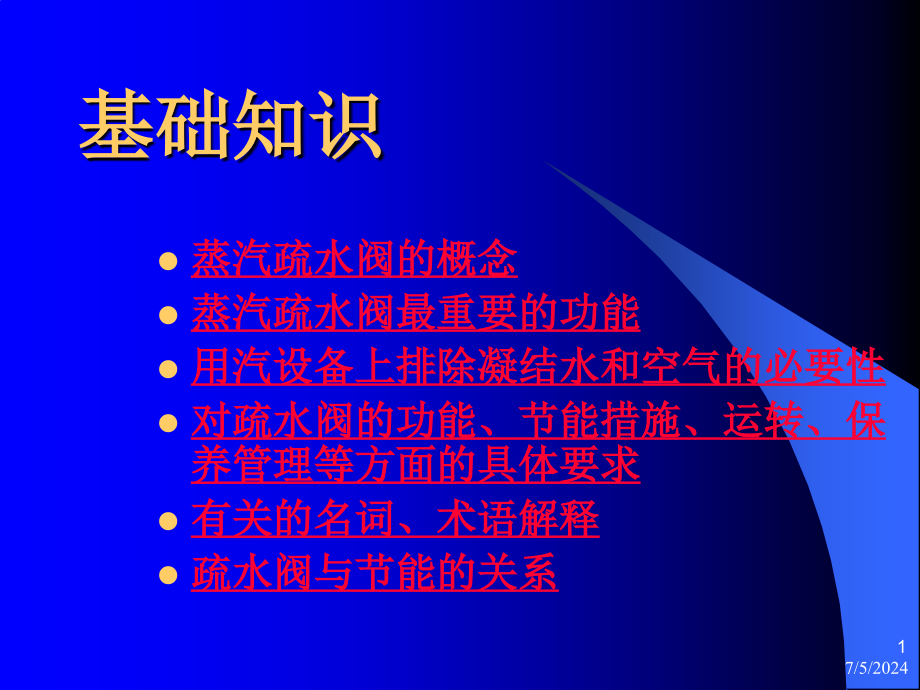 基础知识

- 蒸汽疏水阀的概念
- 蒸汽疏水阀最重要的功能
- 用汽设备上排除凝结水和空气的必要性
- 对疏水阀的功能、节能措施、运转、保养管理等方面的具体要求
- 有关的名词、术语解释
- 疏水阀与节能的关系

1
7/5/2024